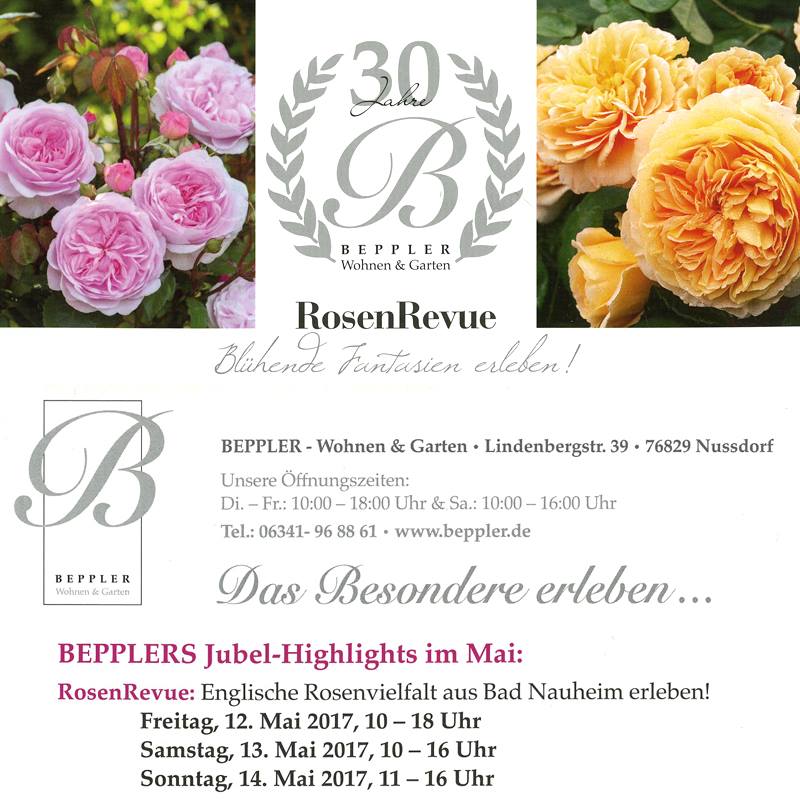 30
Jahre
B
BEPPLER
Wohnen & Garten

RosenRevue
Blühende Fantasien erleben!

B
BEPPLER
Wohnen & Garten

BEPPLER - Wohnen & Garten • Lindenbergstr. 39 • 76829 Nussdorf

Unsere Öffnungszeiten:
Di. – Fr.: 10:00 – 18:00 Uhr & Sa.: 10:00 – 16:00 Uhr

Tel.: 06341- 96 88 61 • www.beppler.de

Das Besondere erleben...

BEPPLERS Jubel-Highlights im Mai:

RosenRevue: Englische Rosenvielfalt aus Bad Nauheim erleben!
Freitag, 12. Mai 2017, 10 – 18 Uhr
Samstag, 13. Mai 2017, 10 – 16 Uhr
Sonntag, 14. Mai 2017, 11 – 16 Uhr